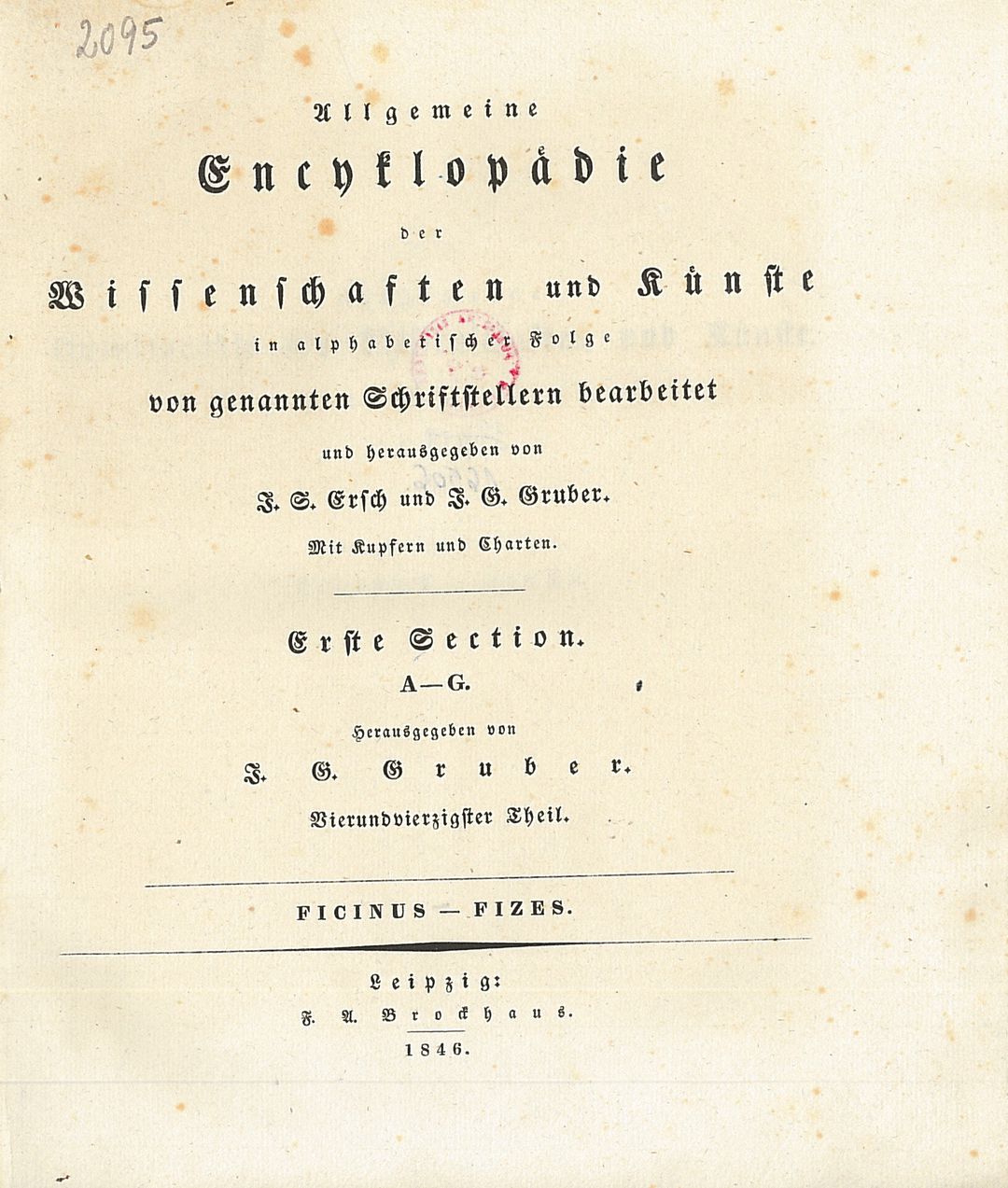 2095

Allgemeine

Encyklopädie

der

Wissenschaften und Künste

in alphabetischer Folge

von genannten Schriftstellern bearbeitet

und herausgegeben von

J. S. Ersch und J. G. Gruber.

Mit Kupfern und Charten.

Erste Section.

A—G.

Herausgegeben von

J. G. Gruber.

Vierundvierzigster Theil.

FICINUS — FIZES.

Leipzig:

F. A. Brockhaus.

1846.